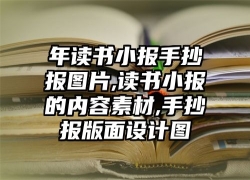 年读书小报手抄报图片,读书小报的内容素材,手抄报版面设计图